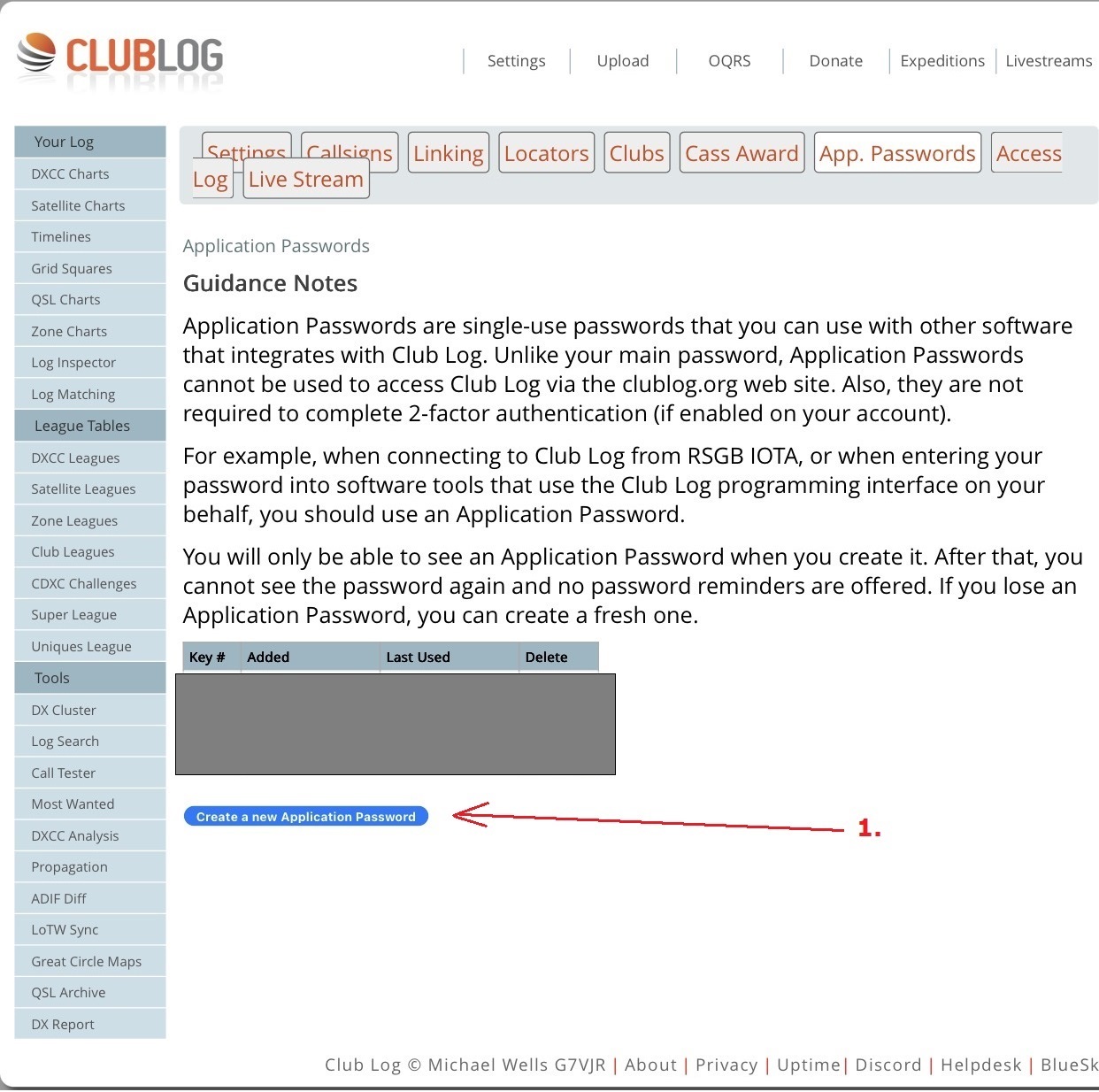 CLUBLOG

Settings | Upload | OQRS | Donate | Expeditions | Livestreams

Your Log
DXCC Charts
Satellite Charts
Timelines
Grid Squares
QSL Charts
Zone Charts
Log Inspector
Log Matching
League Tables
DXCC Leagues
Satellite Leagues
Zone Leagues
Club Leagues
CDXC Challenges
Super League
Uniques League
Tools
DX Cluster
Log Search
Call Tester
Most Wanted
DXCC Analysis
Propagation
ADIF Diff
LoTW Sync
Great Circle Maps
QSL Archive
DX Report

Settings Callsigns Linking Locators Clubs Cass Award App. Passwords Access Log Live Stream

Application Passwords

Guidance Notes

Application Passwords are single-use passwords that you can use with other software that integrates with Club Log. Unlike your main password, Application Passwords cannot be used to access Club Log via the clublog.org web site. Also, they are not required to complete 2-factor authentication (if enabled on your account).

For example, when connecting to Club Log from RSGB IOTA, or when entering your password into software tools that use the Club Log programming interface on your behalf, you should use an Application Password.

You will only be able to see an Application Password when you create it. After that, you cannot see the password again and no password reminders are offered. If you lose an Application Password, you can create a fresh one.

| Key # | Added | Last Used | Delete |
|---|---|---|---|

Create a new Application Password

1.

Club Log © Michael Wells G7VJR | About | Privacy | Uptime | Discord | Helpdesk | BlueSk